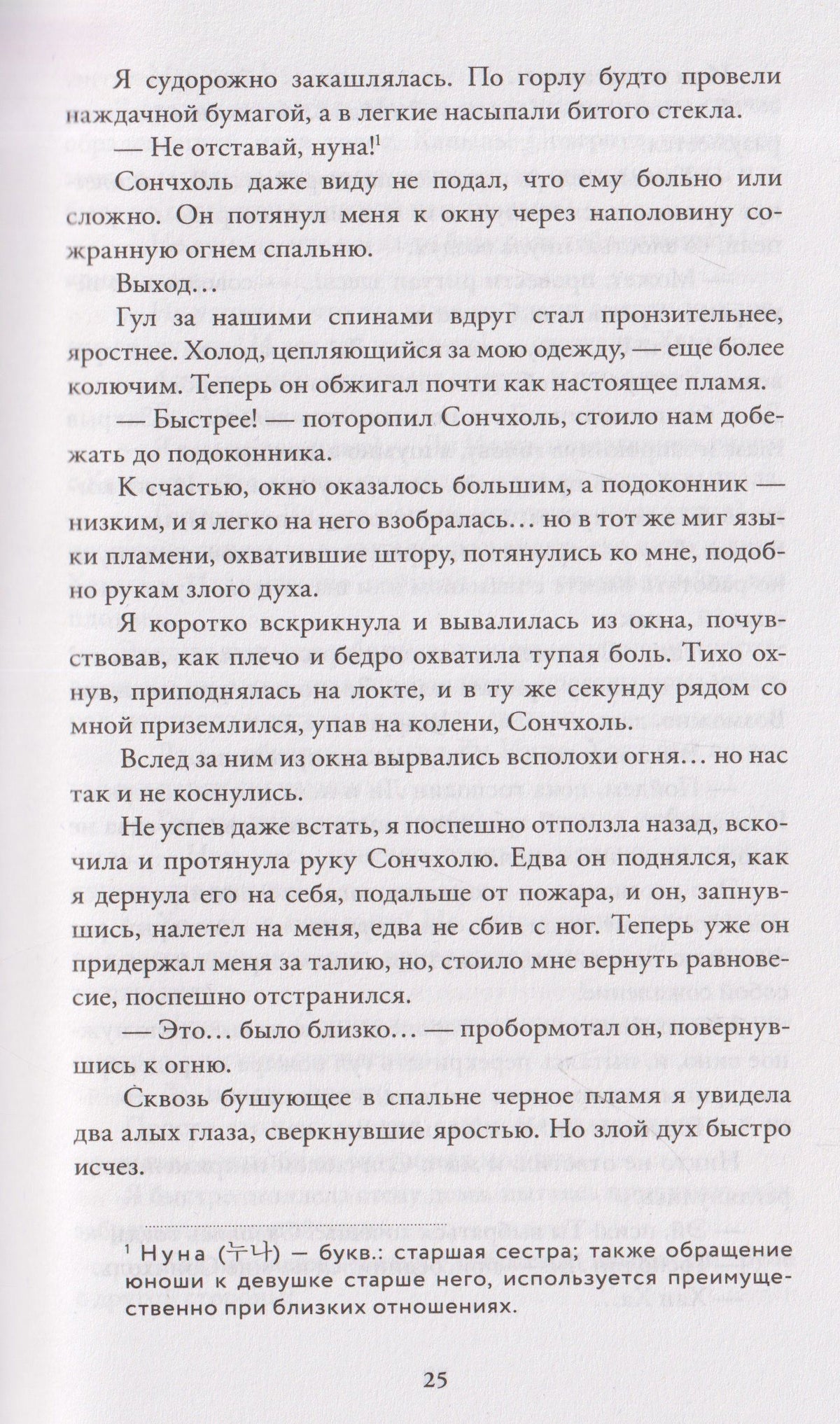 Я судорожно закашлялась. По горлу будто провели наждачной бумагой, а в легкие насыпали битого стекла.

— Не отставай, нуна!$^1$

Сончхоль даже виду не подал, что ему больно или сложно. Он потянул меня к окну через наполовину сожранную огнем спальню.

Выход…

Гул за нашими спинами вдруг стал пронзительнее, яростнее. Холод, цепляющийся за мою одежду, — еще более колючим. Теперь он обжигал почти как настоящее пламя.

— Быстрее! — поторопил Сончхоль, стоило нам добежать до подоконника.

К счастью, окно оказалось большим, а подоконник — низким, и я легко на него взобралась… но в тот же миг языки пламени, охватившие штору, потянулись ко мне, подобно рукам злого духа.

Я коротко вскрикнула и вывалилась из окна, почувствовав, как плечо и бедро охватила тупая боль. Тихо охнув, приподнялась на локте, и в ту же секунду рядом со мной приземлился, упав на колени, Сончхоль.

Вслед за ним из окна вырвались всполохи огня… но нас так и не коснулись.

Не успев даже встать, я поспешно отползла назад, вскочила и протянула руку Сончхолю. Едва он поднялся, как я дернула его на себя, подальше от пожара, и он, запнувшись, налетел на меня, едва не сбив с ног. Теперь уже он придержал меня за талию, но, стоило мне вернуть равновесие, поспешно отстранился.

— Это… было близко… — пробормотал он, повернувшись к огню.

Сквозь бушующее в спальне черное пламя я увидела два алых глаза, сверкнувшие яростью. Но злой дух быстро исчез.

$^1$ Нуна (누나) — букв.: старшая сестра; также обращение юноши к девушке старше него, используется преимущественно при близких отношениях.

25